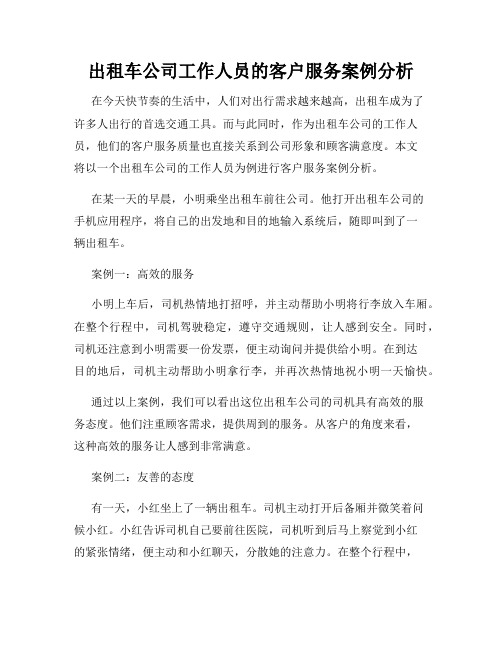 出租车公司工作人员的客户服务案例分析

在今天快节奏的生活中，人们对出行需求越来越高，出租车成为了许多人出行的首选交通工具。而与此同时，作为出租车公司的工作人员，他们的客户服务质量也直接关系到公司形象和顾客满意度。本文将以一个出租车公司的工作人员为例进行客户服务案例分析。

在某一天的早晨，小明乘坐出租车前往公司。他打开出租车公司的手机应用程序，将自己的出发地和目的地输入系统后，随即叫到了一辆出租车。

案例一：高效的服务

小明上车后，司机热情地打招呼，并主动帮助小明将行李放入车厢。在整个行程中，司机驾驶稳定，遵守交通规则，让人感到安全。同时，司机还注意到小明需要一份发票，便主动询问并提供给小明。在到达目的地后，司机主动帮助小明拿行李，并再次热情地祝小明一天愉快。

通过以上案例，我们可以看出这位出租车公司的司机具有高效的服务态度。他们注重顾客需求，提供周到的服务。从客户的角度来看，这种高效的服务让人感到非常满意。

案例二：友善的态度

有一天，小红坐上了一辆出租车。司机主动打开后备厢并微笑着问候小红。小红告诉司机自己要前往医院，司机听到后马上察觉到小红的紧张情绪，便主动和小红聊天，分散她的注意力。在整个行程中，